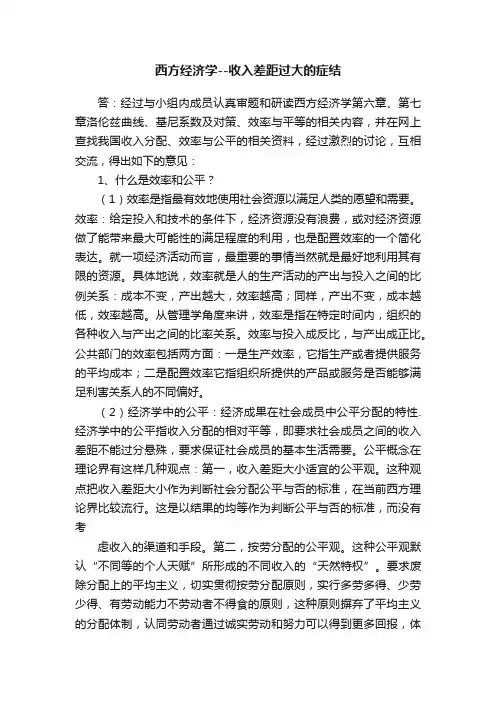 西方经济学--收入差距过大的症结

答：经过与小组内成员认真审题和研读西方经济学第六章、第七章洛伦兹曲线、基尼系数及对策、效率与平等的相关内容，并在网上查找我国收入分配、效率与公平的相关资料，经过激烈的讨论，互相交流，得出如下的意见：

1、什么是效率和公平？

（1）效率是指最有效地使用社会资源以满足人类的愿望和需要。效率：给定投入和技术的条件下，经济资源没有浪费，或对经济资源做了能带来最大可能性的满足程度的利用，也是配置效率的一个简化表达。就一项经济活动而言，最重要的事情当然就是最好地利用其有限的资源。具体地说，效率就是人的生产活动的产出与投入之间的比例关系：成本不变，产出越大，效率越高；同样，产出不变，成本越低，效率越高。从管理学角度来讲，效率是指在特定时间内，组织的各种收入与产出之间的比率关系。效率与投入成反比，与产出成正比。公共部门的效率包括两方面：一是生产效率，它指生产或者提供服务的平均成本；二是配置效率它指组织所提供的产品或服务是否能够满足利害关系人的不同偏好。

（2）经济学中的公平：经济成果在社会成员中公平分配的特性.经济学中的公平指收入分配的相对平等，即要求社会成员之间的收入差距不能过分悬殊，要求保证社会成员的基本生活需要。公平概念在理论界有这样几种观点：第一，收入差距大小适宜的公平观。这种观点把收入差距大小作为判断社会分配公平与否的标准，在当前西方理论界比较流行。这是以结果的均等作为判断公平与否的标准，而没有考

虑收入的渠道和手段。第二，按劳分配的公平观。这种公平观默认“不同等的个人天赋”所形成的不同收入的“天然特权”。要求废除分配上的平均主义，切实贯彻按劳分配原则，实行多劳多得、少劳少得、有劳动能力不劳动者不得食的原则，这种原则摒弃了平均主义的分配体制，认同劳动者通过诚实劳动和努力可以得到更多回报，体